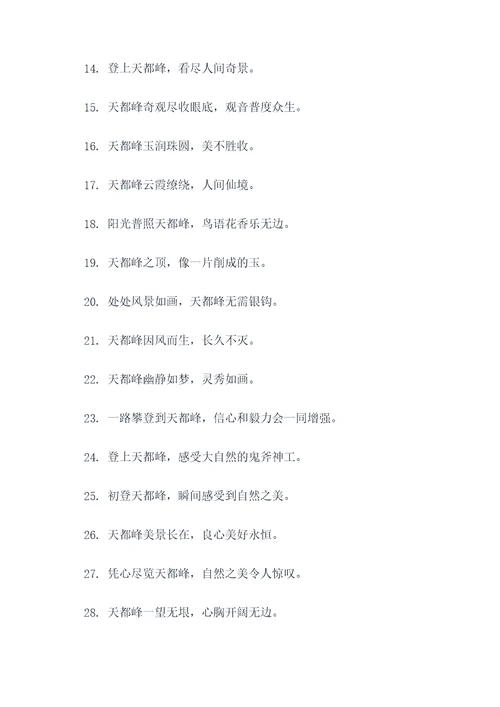 14. 登上天都峰，看尽人间奇景。

15. 天都峰奇观尽收眼底，观音普度众生。

16. 天都峰玉润珠圆，美不胜收。

17. 天都峰云霞缭绕，人间仙境。

18. 阳光普照天都峰，鸟语花香乐无边。

19. 天都峰之顶，像一片削成的玉。

20. 处处风景如画，天都峰无需银钩。

21. 天都峰因风而生，长久不灭。

22. 天都峰幽静如梦，灵秀如画。

23. 一路攀登到天都峰，信心和毅力会一同增强。

24. 登上天都峰，感受大自然的鬼斧神工。

25. 初登天都峰，瞬间感受到自然之美。

26. 天都峰美景长在，良心美好永恒。

27. 凭心尽览天都峰，自然之美令人惊叹。

28. 天都峰一望无垠，心胸开阔无边。